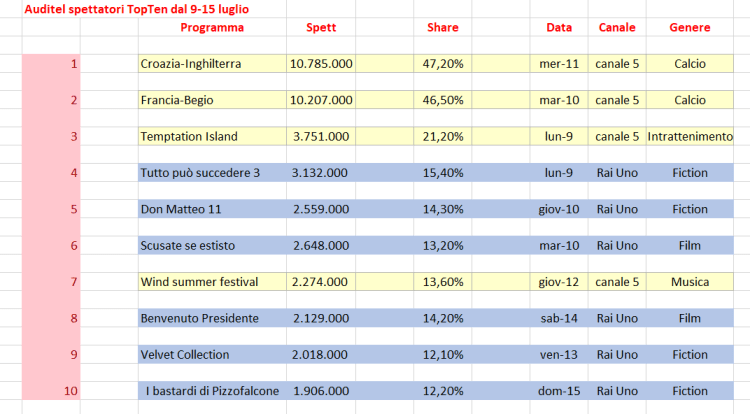 Auditel spettatori TopTen dal 9-15 luglio

|  | Programma | Spett | Share | Data | Canale | Genere |
|---|---|---|---|---|---|---|
| 1 | Croazia-Inghilterra | 10.785.000 | 47,20% | mer-11 | canale 5 | Calcio |
| 2 | Francia-Begio | 10.207.000 | 46,50% | mar-10 | canale 5 | Calcio |
| 3 | Temptation Island | 3.751.000 | 21,20% | lun-9 | canale 5 | Intrattenimento |
| 4 | Tutto può succedere 3 | 3.132.000 | 15,40% | lun-9 | Rai Uno | Fiction |
| 5 | Don Matteo 11 | 2.559.000 | 14,30% | giov-10 | Rai Uno | Fiction |
| 6 | Scusate se estisto | 2.648.000 | 13,20% | mar-10 | Rai Uno | Film |
| 7 | Wind summer festival | 2.274.000 | 13,60% | giov-12 | canale 5 | Musica |
| 8 | Benvenuto Presidente | 2.129.000 | 14,20% | sab-14 | Rai Uno | Film |
| 9 | Velvet Collection | 2.018.000 | 12,10% | ven-13 | Rai Uno | Fiction |
| 10 | I bastardi di Pizzofalcone | 1.906.000 | 12,20% | dom-15 | Rai Uno | Fiction |